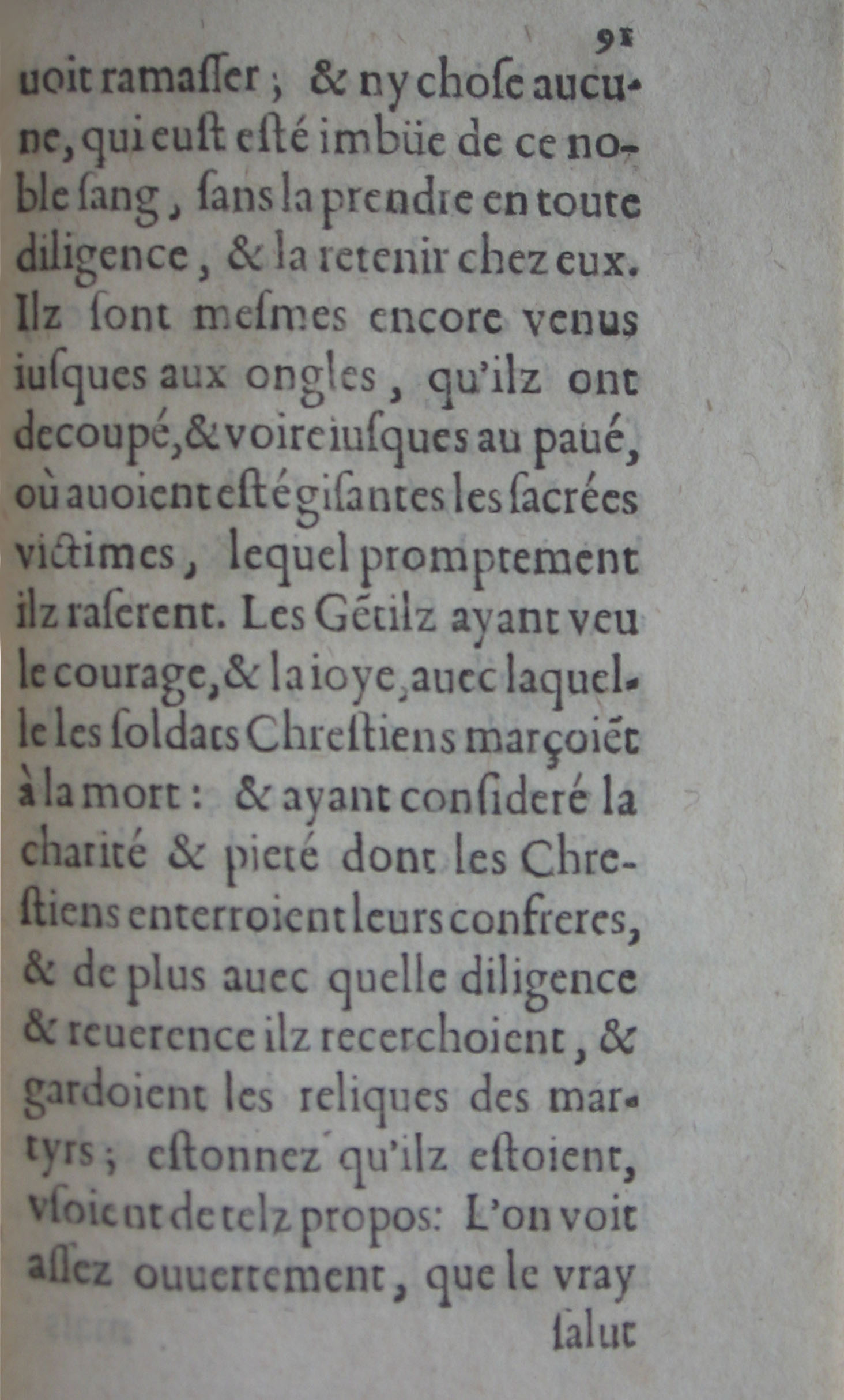 91

uoit ramasser ; & ny chose aucune, qui eust esté imbüe de ce noble sang, sans la prendre en toute diligence, & la retenir chez eux. Ilz sont mesmes encore venus iusques aux ongles, qu'ilz ont decoupé, & voire iusques au paué, où auoient esté gisantes les sacrées victimes, lequel promptement ilz raserent. Les Gētilz ayant veu le courage, & la ioye, auec laquelle les soldats Chrestiens marçoiēt à la mort : & ayant consideré la charité & pieté dont les Chrestiens enterroient leurs confreres, & de plus auec quelle diligence & reuerence ilz recerchoient, & gardoient les reliques des martyrs ; estonnez qu'ilz estoient, vsoient de telz propos: L'on voit assez ouuertement, que le vray

salut